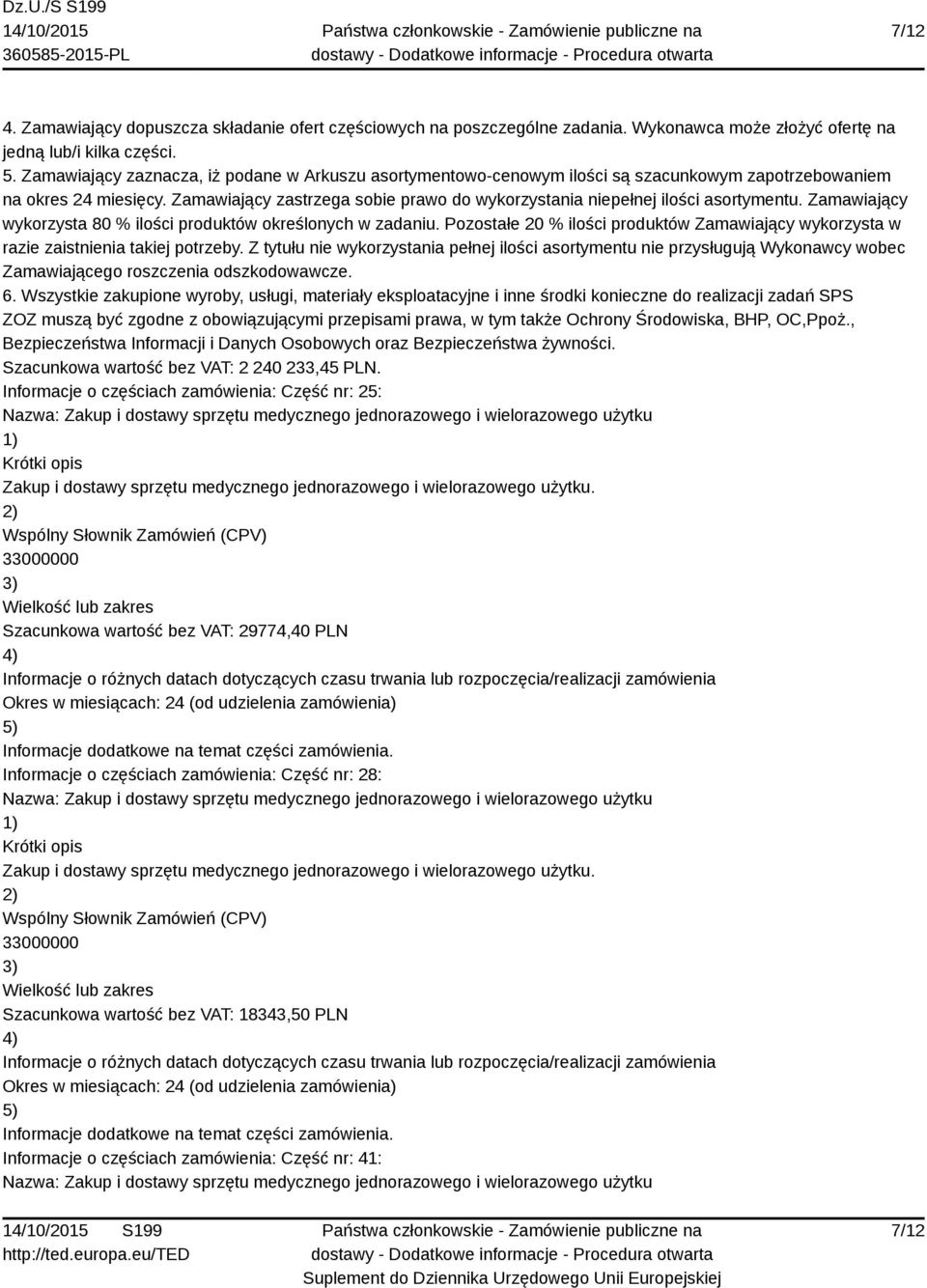 Dz.U./S S199
14/10/2015
360585-2015-PL

Państwa członkowskie - Zamówienie publiczne na dostawy - Dodatkowe informacje - Procedura otwarta

7/12

4. Zamawiający dopuszcza składanie ofert częściowych na poszczególne zadania. Wykonawca może złożyć ofertę na jedną lub/i kilka części.
5. Zamawiający zaznacza, iż podane w Arkuszu asortymentowo-cenowym ilości są szacunkowym zapotrzebowaniem na okres 24 miesięcy. Zamawiający zastrzega sobie prawo do wykorzystania niepełnej ilości asortymentu. Zamawiający wykorzysta 80 % ilości produktów określonych w zadaniu. Pozostałe 20 % ilości produktów Zamawiający wykorzysta w razie zaistnienia takiej potrzeby. Z tytułu nie wykorzystania pełnej ilości asortymentu nie przysługują Wykonawcy wobec Zamawiającego roszczenia odszkodowawcze.
6. Wszystkie zakupione wyroby, usługi, materiały eksploatacyjne i inne środki konieczne do realizacji zadań SPS ZOZ muszą być zgodne z obowiązującymi przepisami prawa, w tym także Ochrony Środowiska, BHP, OC,Ppoż., Bezpieczeństwa Informacji i Danych Osobowych oraz Bezpieczeństwa żywności.
Szacunkowa wartość bez VAT: 2 240 233,45 PLN.
Informacje o częściach zamówienia: Część nr: 25:
Nazwa: Zakup i dostawy sprzętu medycznego jednorazowego i wielorazowego użytku
1)
Krótki opis
Zakup i dostawy sprzętu medycznego jednorazowego i wielorazowego użytku.
2)
Wspólny Słownik Zamówień (CPV)
33000000
3)
Wielkość lub zakres
Szacunkowa wartość bez VAT: 29774,40 PLN
4)
Informacje o różnych datach dotyczących czasu trwania lub rozpoczęcia/realizacji zamówienia
Okres w miesiącach: 24 (od udzielenia zamówienia)
5)
Informacje dodatkowe na temat części zamówienia.
Informacje o częściach zamówienia: Część nr: 28:
Nazwa: Zakup i dostawy sprzętu medycznego jednorazowego i wielorazowego użytku
1)
Krótki opis
Zakup i dostawy sprzętu medycznego jednorazowego i wielorazowego użytku.
2)
Wspólny Słownik Zamówień (CPV)
33000000
3)
Wielkość lub zakres
Szacunkowa wartość bez VAT: 18343,50 PLN
4)
Informacje o różnych datach dotyczących czasu trwania lub rozpoczęcia/realizacji zamówienia
Okres w miesiącach: 24 (od udzielenia zamówienia)
5)
Informacje dodatkowe na temat części zamówienia.
Informacje o częściach zamówienia: Część nr: 41:
Nazwa: Zakup i dostawy sprzętu medycznego jednorazowego i wielorazowego użytku

14/10/2015 S199
http://ted.europa.eu/TED

Państwa członkowskie - Zamówienie publiczne na dostawy - Dodatkowe informacje - Procedura otwarta
Suplement do Dziennika Urzędowego Unii Europejskiej

7/12